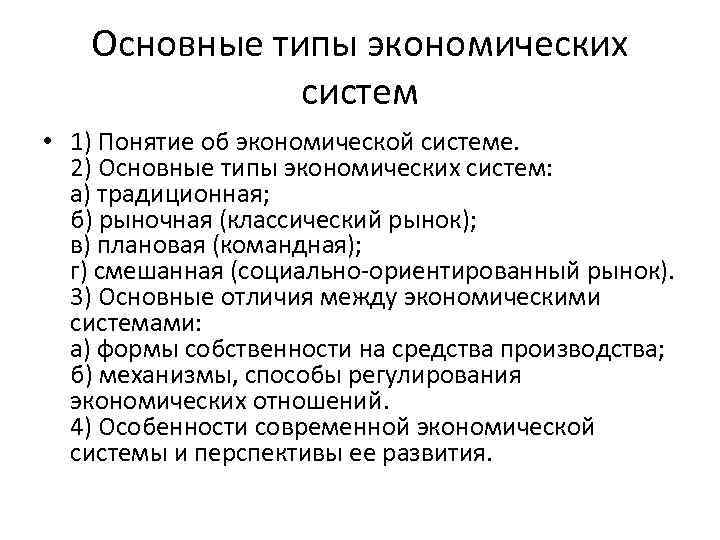 Основные типы экономических систем

• 1) Понятие об экономической системе.
2) Основные типы экономических систем:
а) традиционная;
б) рыночная (классический рынок);
в) плановая (командная);
г) смешанная (социально-ориентированный рынок).
3) Основные отличия между экономическими системами:
а) формы собственности на средства производства;
б) механизмы, способы регулирования экономических отношений.
4) Особенности современной экономической системы и перспективы ее развития.